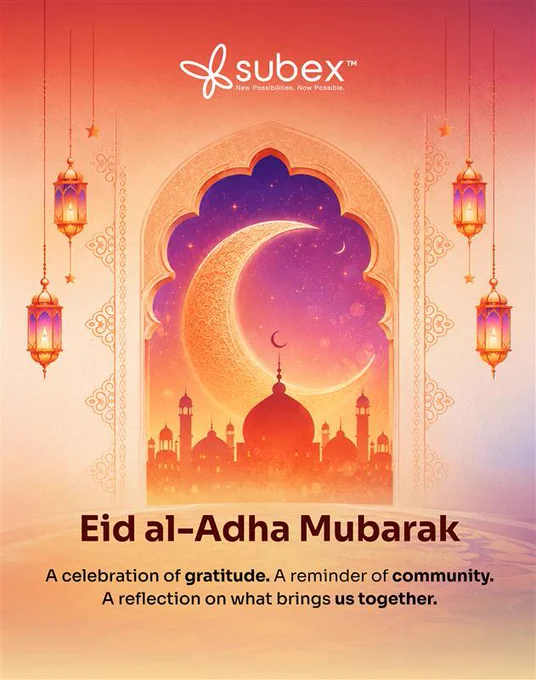 subex™
New Possibilities. Now Possible.

Eid al-Adha Mubarak

A celebration of gratitude. A reminder of community. A reflection on what brings us together.